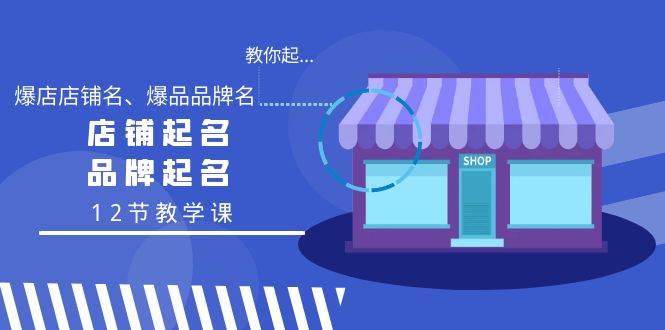 教你起...

爆店店铺名、爆品品牌名

店铺起名
品牌起名

12节教学课

SHOP